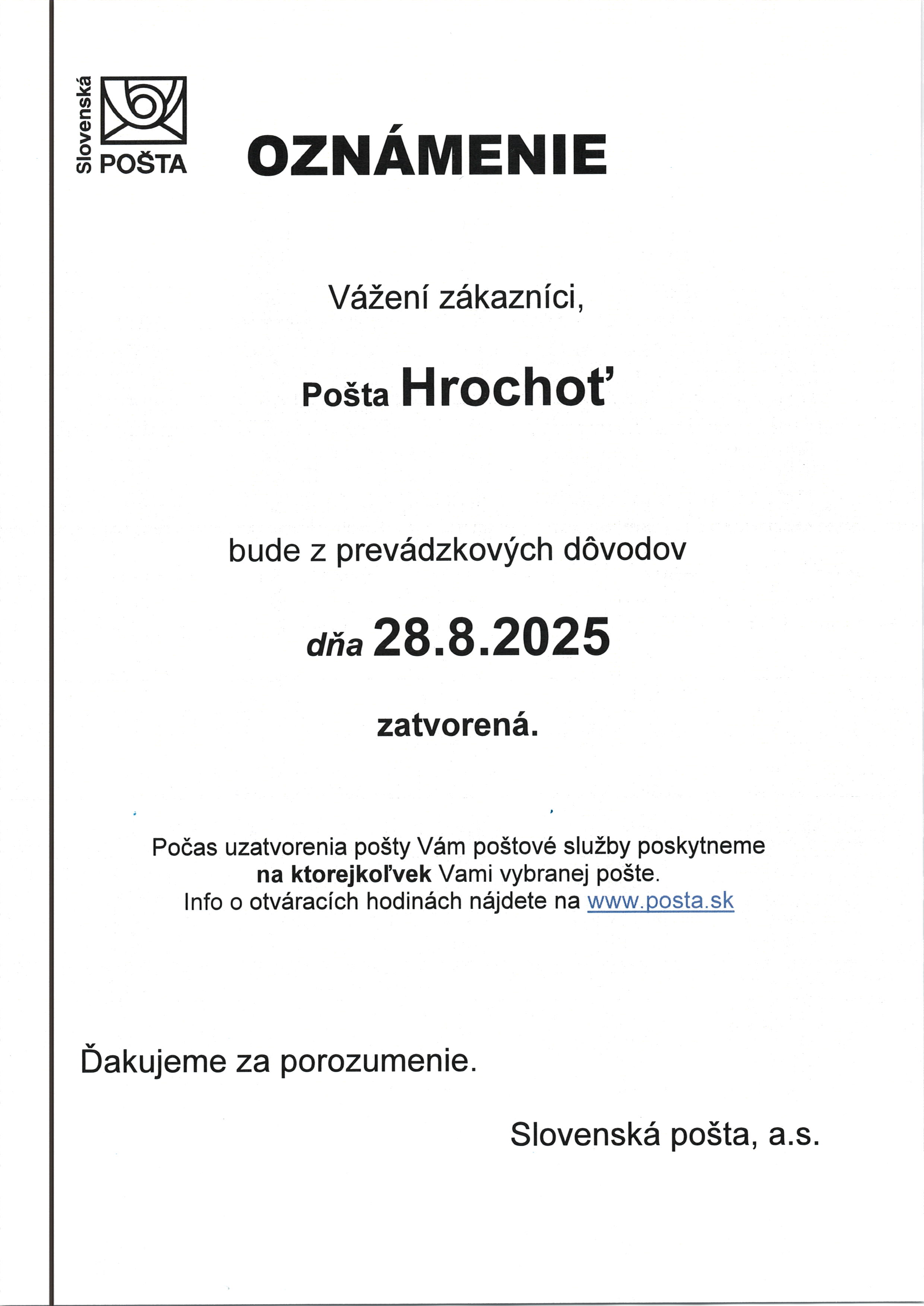 Slovenská POŠTA

OZNÁMENIE

Vážení zákazníci,

Pošta Hrochoť

bude z prevádzkových dôvodov

dňa 28.8.2025

zatvorená.

Počas uzatvorenia pošty Vám poštové služby poskytneme na ktorejkoľvek Vami vybranej pošte. Info o otváracích hodinách nájdete na www.posta.sk

Ďakujeme za porozumenie.

Slovenská pošta, a.s.